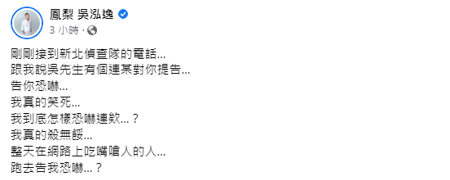 鳳梨 吳泓逸
3 小時 ·

剛剛接到新北偵查隊的電話...
跟我說吳先生有個連某對你提告...
告你恐嚇...
我真的笑死...
我到底怎樣恐嚇連欸...？
我真的殺無餒...
整天在網路上吃嘴嗆人的人...
跑去告我恐嚇...？